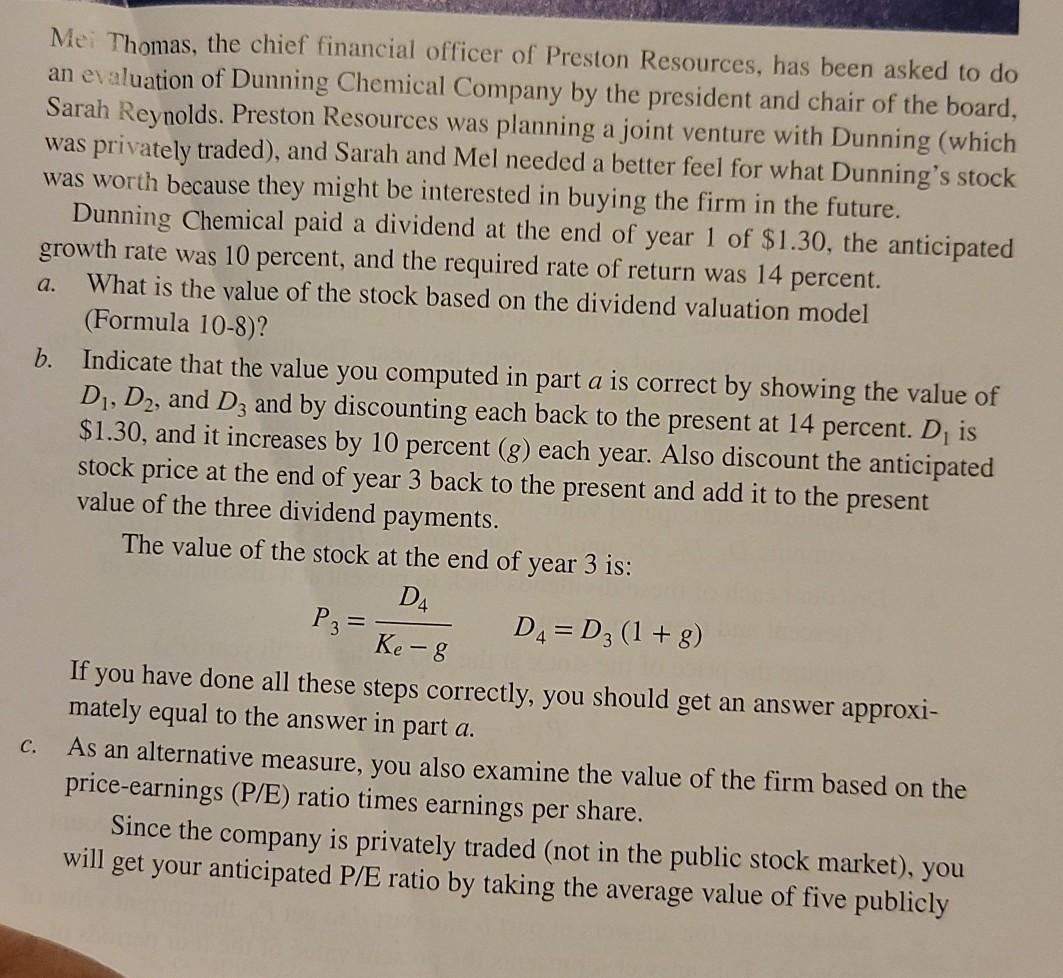 Mel Thomas, the chief financial officer of Preston Resources, has been asked to do an evaluation of Dunning Chemical Company by the president and chair of the board, Sarah Reynolds. Preston Resources was planning a joint venture with Dunning (which was privately traded), and Sarah and Mel needed a better feel for what Dunning's stock was worth because they might be interested in buying the firm in the future.

Dunning Chemical paid a dividend at the end of year 1 of \$1.30, the anticipated growth rate was 10 percent, and the required rate of return was 14 percent.

a. What is the value of the stock based on the dividend valuation model (Formula 10-8)?

b. Indicate that the value you computed in part $a$ is correct by showing the value of $D_1$, $D_2$, and $D_3$ and by discounting each back to the present at 14 percent. $D_1$ is \$1.30, and it increases by 10 percent ($g$) each year. Also discount the anticipated stock price at the end of year 3 back to the present and add it to the present value of the three dividend payments.

The value of the stock at the end of year 3 is:

$P_3 = \frac{D_4}{K_e - g}$ $D_4 = D_3 (1 + g)$

If you have done all these steps correctly, you should get an answer approximately equal to the answer in part $a$.

c. As an alternative measure, you also examine the value of the firm based on the price-earnings (P/E) ratio times earnings per share.

Since the company is privately traded (not in the public stock market), you will get your anticipated P/E ratio by taking the average value of five publicly